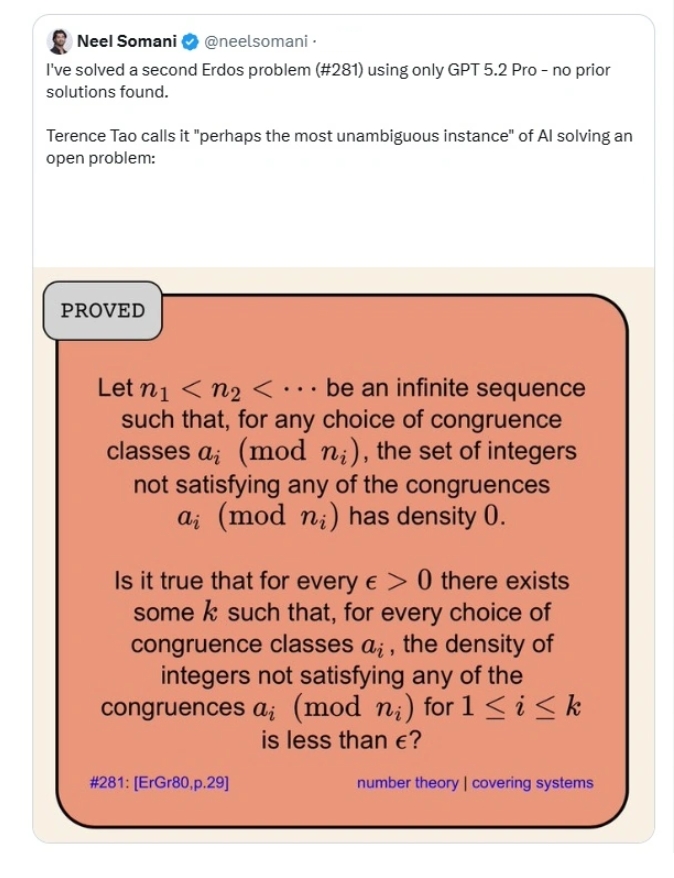 Neel Somani @neelsomani ·

I've solved a second Erdos problem (#281) using only GPT 5.2 Pro - no prior solutions found.

Terence Tao calls it "perhaps the most unambiguous instance" of AI solving an open problem:

PROVED

Let $n_1 < n_2 < \cdots$ be an infinite sequence such that, for any choice of congruence classes $a_i \pmod{n_i}$, the set of integers not satisfying any of the congruences $a_i \pmod{n_i}$ has density $0$.

Is it true that for every $\epsilon > 0$ there exists some $k$ such that, for every choice of congruence classes $a_i$, the density of integers not satisfying any of the congruences $a_i \pmod{n_i}$ for $1 \leq i \leq k$ is less than $\epsilon$?

#281: [ErGr80,p.29]

number theory | covering systems